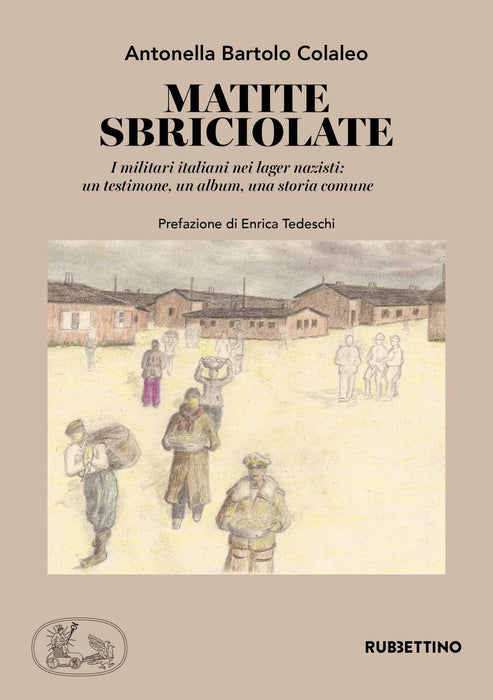 Antonella Bartolo Colaleo

MATITE
SBRICIOLATE

I militari italiani nei lager nazisti:
un testimone, un album, una storia comune

Prefazione di Enrica Tedeschi

RUBBETTINO